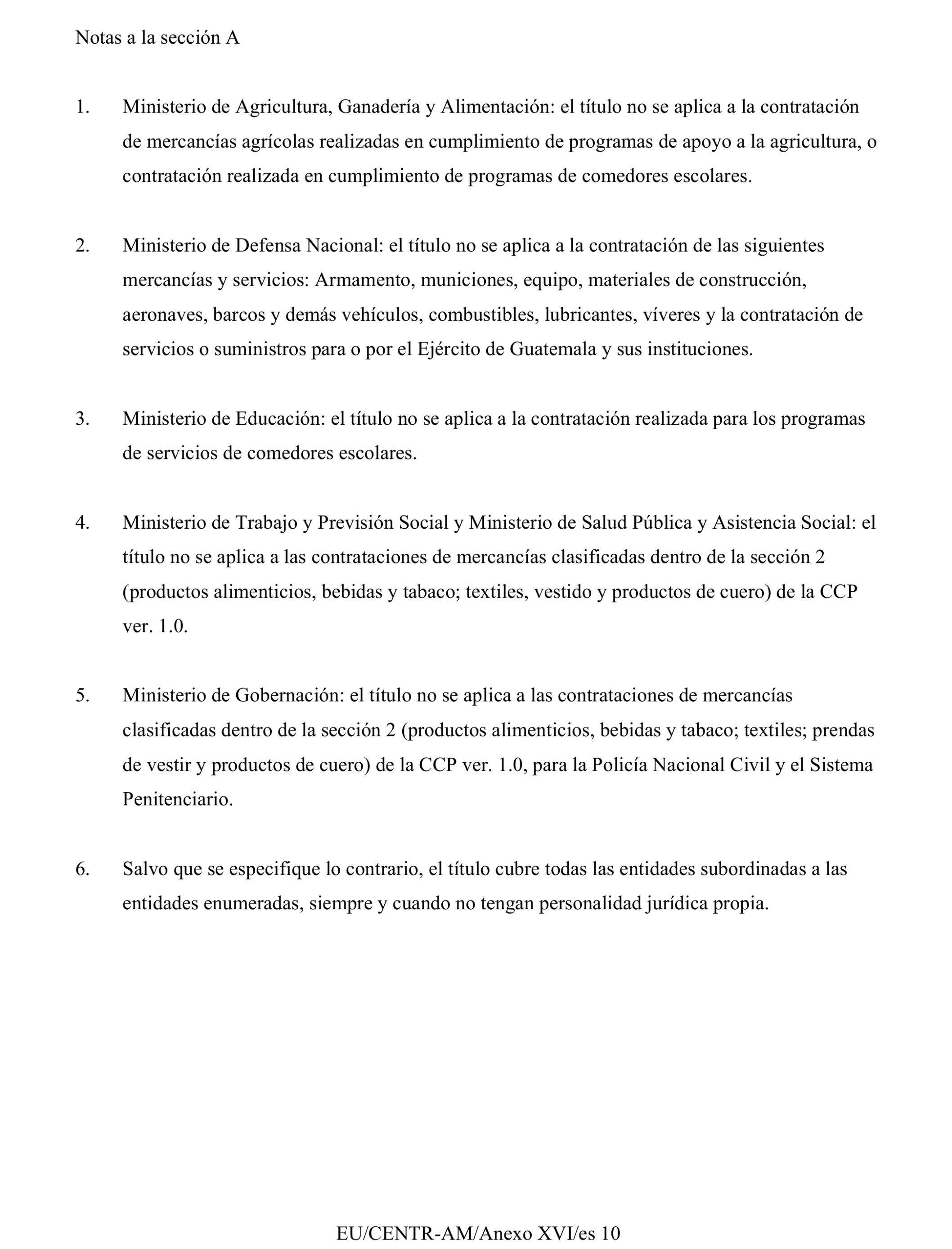 Notas a la sección A

1. Ministerio de Agricultura, Ganadería y Alimentación: el título no se aplica a la contratación de mercancías agrícolas realizadas en cumplimiento de programas de apoyo a la agricultura, o contratación realizada en cumplimiento de programas de comedores escolares.

2. Ministerio de Defensa Nacional: el título no se aplica a la contratación de las siguientes mercancías y servicios: Armamento, municiones, equipo, materiales de construcción, aeronaves, barcos y demás vehículos, combustibles, lubricantes, víveres y la contratación de servicios o suministros para o por el Ejército de Guatemala y sus instituciones.

3. Ministerio de Educación: el título no se aplica a la contratación realizada para los programas de servicios de comedores escolares.

4. Ministerio de Trabajo y Previsión Social y Ministerio de Salud Pública y Asistencia Social: el título no se aplica a las contrataciones de mercancías clasificadas dentro de la sección 2 (productos alimenticios, bebidas y tabaco; textiles, vestido y productos de cuero) de la CCP ver. 1.0.

5. Ministerio de Gobernación: el título no se aplica a las contrataciones de mercancías clasificadas dentro de la sección 2 (productos alimenticios, bebidas y tabaco; textiles; prendas de vestir y productos de cuero) de la CCP ver. 1.0, para la Policía Nacional Civil y el Sistema Penitenciario.

6. Salvo que se especifique lo contrario, el título cubre todas las entidades subordinadas a las entidades enumeradas, siempre y cuando no tengan personalidad jurídica propia.

EU/CENTR-AM/Anexo XVI/es 10